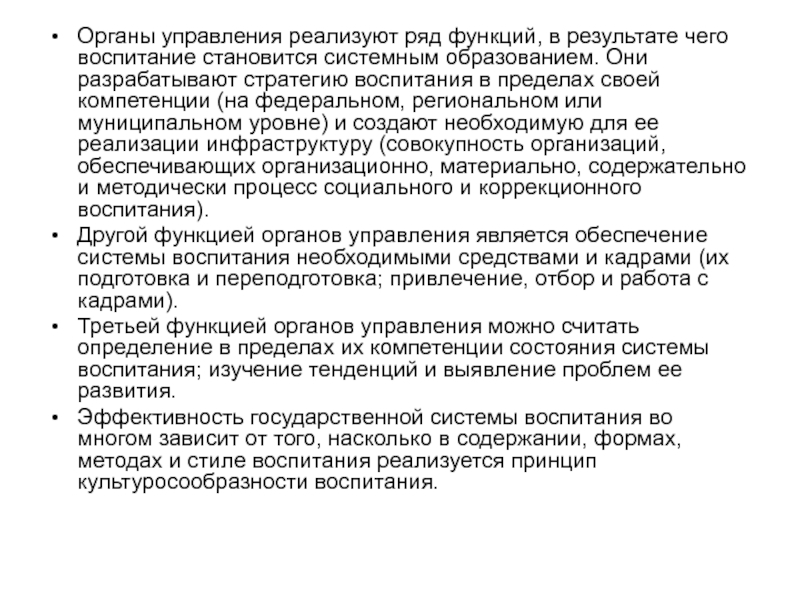 • Органы управления реализуют ряд функций, в результате чего воспитание становится системным образованием. Они разрабатывают стратегию воспитания в пределах своей компетенции (на федеральном, региональном или муниципальном уровне) и создают необходимую для ее реализации инфраструктуру (совокупность организаций, обеспечивающих организационно, материально, содержательно и методически процесс социального и коррекционного воспитания).

• Другой функцией органов управления является обеспечение системы воспитания необходимыми средствами и кадрами (их подготовка и переподготовка; привлечение, отбор и работа с кадрами).

• Третьей функцией органов управления можно считать определение в пределах их компетенции состояния системы воспитания; изучение тенденций и выявление проблем ее развития.

• Эффективность государственной системы воспитания во многом зависит от того, насколько в содержании, формах, методах и стиле воспитания реализуется принцип культуросообразности воспитания.